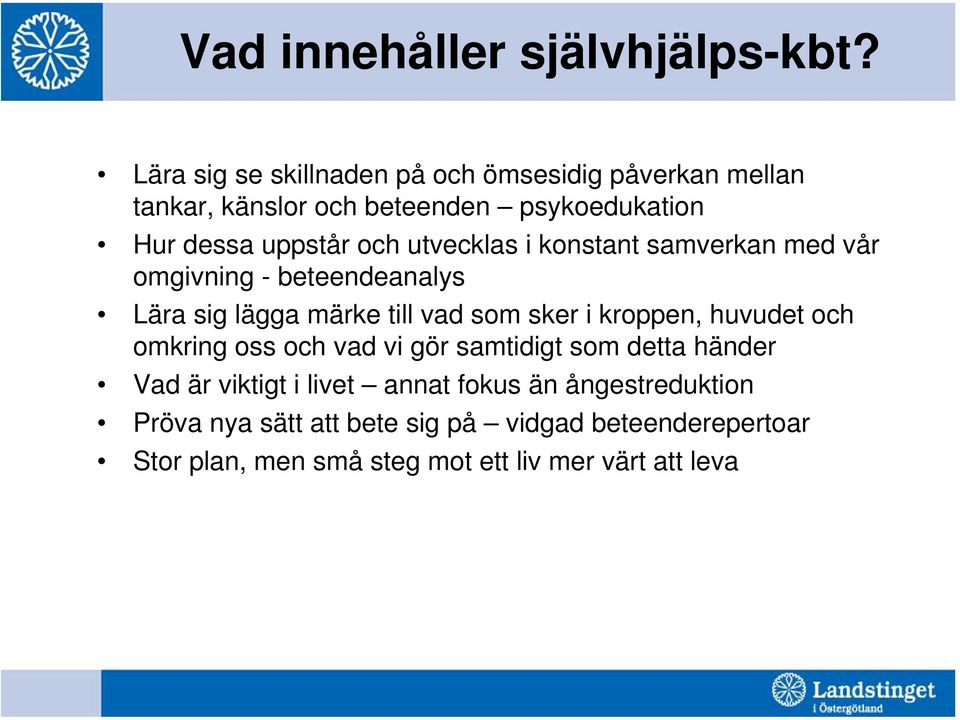 Vad innehåller självhjälps-kbt?

• Lära sig se skillnaden på och ömsesidig påverkan mellan tankar, känslor och beteenden – psykoedukation
• Hur dessa uppstår och utvecklas i konstant samverkan med vår omgivning - beteendeanalys
• Lära sig lägga märke till vad som sker i kroppen, huvudet och omkring oss och vad vi gör samtidigt som detta händer
• Vad är viktigt i livet – annat fokus än ångestreduktion
• Pröva nya sätt att bete sig på – vidgad beteenderepertoar
• Stor plan, men små steg mot ett liv mer värt att leva

Landstinget i Östergötland